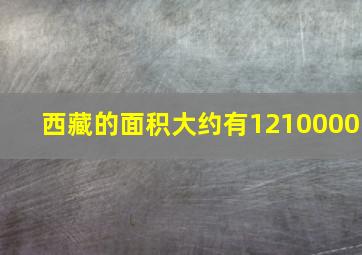 西藏的面积大约有1210000